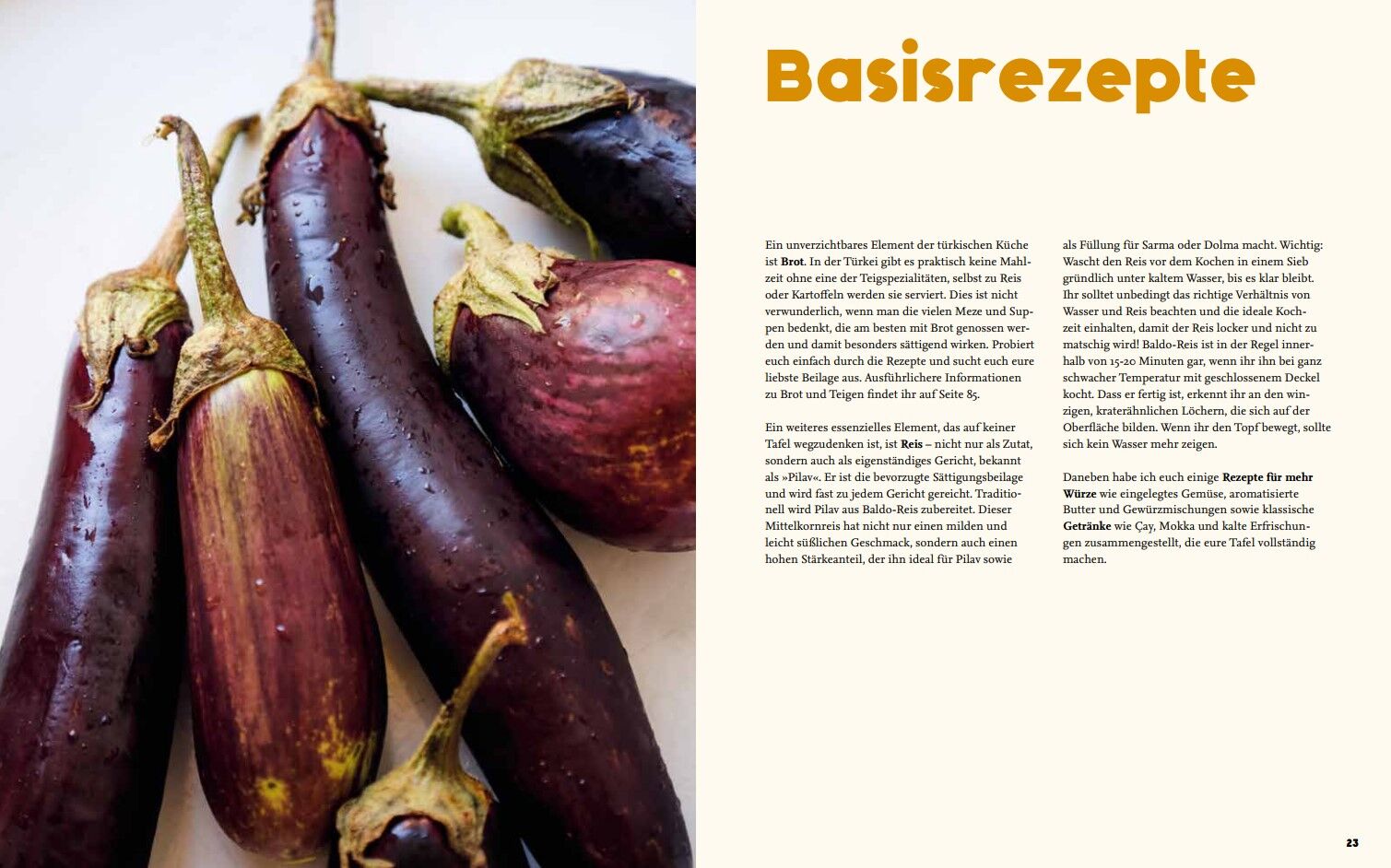 Basisrezepte

Ein unverzichtbares Element der türkischen Küche ist Brot. In der Türkei gibt es praktisch keine Mahlzeit ohne eine der Teigspezialitäten, selbst zu Reis oder Kartoffeln werden sie serviert. Dies ist nicht verwunderlich, wenn man die vielen Meze und Suppen bedenkt, die am besten mit Brot genossen werden und damit besonders sättigend wirken. Probiert euch einfach durch die Rezepte und sucht euch eure liebste Beilage aus. Ausführlichere Informationen zu Brot und Teigen findet ihr auf Seite 85.

Ein weiteres essenzielles Element, das auf keiner Tafel wegzudenken ist, ist Reis – nicht nur als Zutat, sondern auch als eigenständiges Gericht, bekannt als »Pilav«. Er ist die bevorzugte Sättigungsbeilage und wird fast zu jedem Gericht gereicht. Traditionell wird Pilav aus Baldo-Reis zubereitet. Dieser Mittelkornreis hat nicht nur einen milden und leicht süßlichen Geschmack, sondern auch einen hohen Stärkeanteil, der ihn ideal für Pilav sowie als Füllung für Sarma oder Dolma macht. Wichtig: Wascht den Reis vor dem Kochen in einem Sieb gründlich unter kaltem Wasser, bis es klar bleibt. Ihr solltet unbedingt das richtige Verhältnis von Wasser und Reis beachten und die ideale Kochzeit einhalten, damit der Reis locker und nicht zu matschig wird! Baldo-Reis ist in der Regel innerhalb von 15-20 Minuten gar, wenn ihr ihn bei ganz schwacher Temperatur mit geschlossenem Deckel kocht. Dass er fertig ist, erkennt ihr an den winzigen, kraterähnlichen Löchern, die sich auf der Oberfläche bilden. Wenn ihr den Topf bewegt, sollte sich kein Wasser mehr zeigen.

Daneben habe ich euch einige Rezepte für mehr Würze wie eingelegtes Gemüse, aromatisierte Butter und Gewürzmischungen sowie klassische Getränke wie Çay, Mokka und kalte Erfrischungen zusammengestellt, die eure Tafel vollständig machen.

23